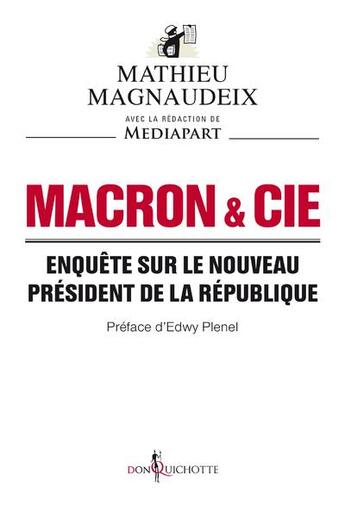 MATHIEU MAGNAUDEIX

AVEC LA RÉDACTION DE
MEDIAPART

MACRON & CIE

ENQUÊTE SUR LE NOUVEAU PRÉSIDENT DE LA RÉPUBLIQUE

Préface d'Edwy Plenel

DON QUICHOTTE